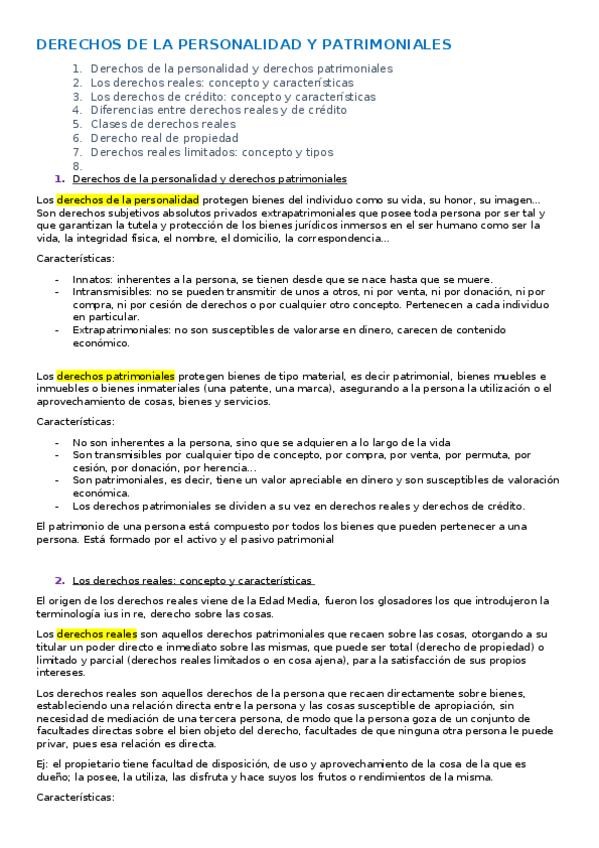 DERECHOS DE LA PERSONALIDAD Y PATRIMONIALES

1. Derechos de la personalidad y derechos patrimoniales
2. Los derechos reales: concepto y características
3. Los derechos de crédito: concepto y características
4. Diferencias entre derechos reales y de crédito
5. Clases de derechos reales
6. Derecho real de propiedad
7. Derechos reales limitados: concepto y tipos
8.

1. Derechos de la personalidad y derechos patrimoniales

Los derechos de la personalidad protegen bienes del individuo como su vida, su honor, su imagen… Son derechos subjetivos absolutos privados extrapatrimoniales que posee toda persona por ser tal y que garantizan la tutela y protección de los bienes jurídicos inmersos en el ser humano como ser la vida, la integridad física, el nombre, el domicilio, la correspondencia…

Características:

- Innatos: inherentes a la persona, se tienen desde que se nace hasta que se muere.
- Intransmisibles: no se pueden transmitir de unos a otros, ni por venta, ni por donación, ni por compra, ni por cesión de derechos o por cualquier otro concepto. Pertenecen a cada individuo en particular.
- Extrapatrimoniales: no son susceptibles de valorarse en dinero, carecen de contenido económico.

Los derechos patrimoniales protegen bienes de tipo material, es decir patrimonial, bienes muebles e inmuebles o bienes inmateriales (una patente, una marca), asegurando a la persona la utilización o el aprovechamiento de cosas, bienes y servicios.

Características:

- No son inherentes a la persona, sino que se adquieren a lo largo de la vida
- Son transmisibles por cualquier tipo de concepto, por compra, por venta, por permuta, por cesión, por donación, por herencia…
- Son patrimoniales, es decir, tiene un valor apreciable en dinero y son susceptibles de valoración económica.
- Los derechos patrimoniales se dividen a su vez en derechos reales y derechos de crédito.

El patrimonio de una persona está compuesto por todos los bienes que pueden pertenecer a una persona. Está formado por el activo y el pasivo patrimonial

2. Los derechos reales: concepto y características

El origen de los derechos reales viene de la Edad Media, fueron los glosadores los que introdujeron la terminología ius in re, derecho sobre las cosas.

Los derechos reales son aquellos derechos patrimoniales que recaen sobre las cosas, otorgando a su titular un poder directo e inmediato sobre las mismas, que puede ser total (derecho de propiedad) o limitado y parcial (derechos reales limitados o en cosa ajena), para la satisfacción de sus propios intereses.

Los derechos reales son aquellos derechos de la persona que recaen directamente sobre bienes, estableciendo una relación directa entre la persona y las cosas susceptible de apropiación, sin necesidad de mediación de una tercera persona, de modo que la persona goza de un conjunto de facultades directas sobre el bien objeto del derecho, facultades de que ninguna otra persona le puede privar, pues esa relación es directa.

Ej: el propietario tiene facultad de disposición, de uso y aprovechamiento de la cosa de la que es dueño; la posee, la utiliza, las disfruta y hace suyos los frutos o rendimientos de la misma.

Características: